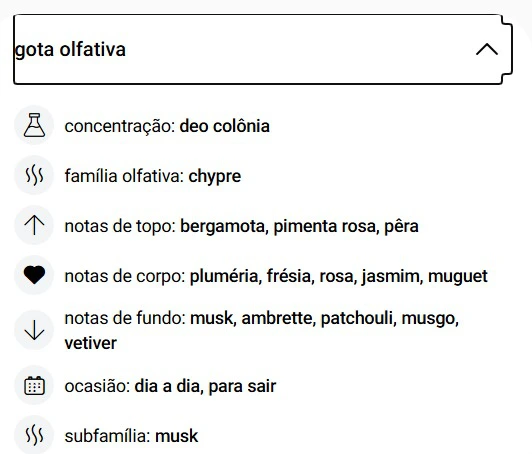 gota olfativa

concentração: deo colônia

família olfativa: chypre

notas de topo: bergamota, pimenta rosa, pêra

notas de corpo: pluméria, frésia, rosa, jasmim, muguet

notas de fundo: musk, ambrette, patchouli, musgo, vetiver

ocasião: dia a dia, para sair

subfamília: musk